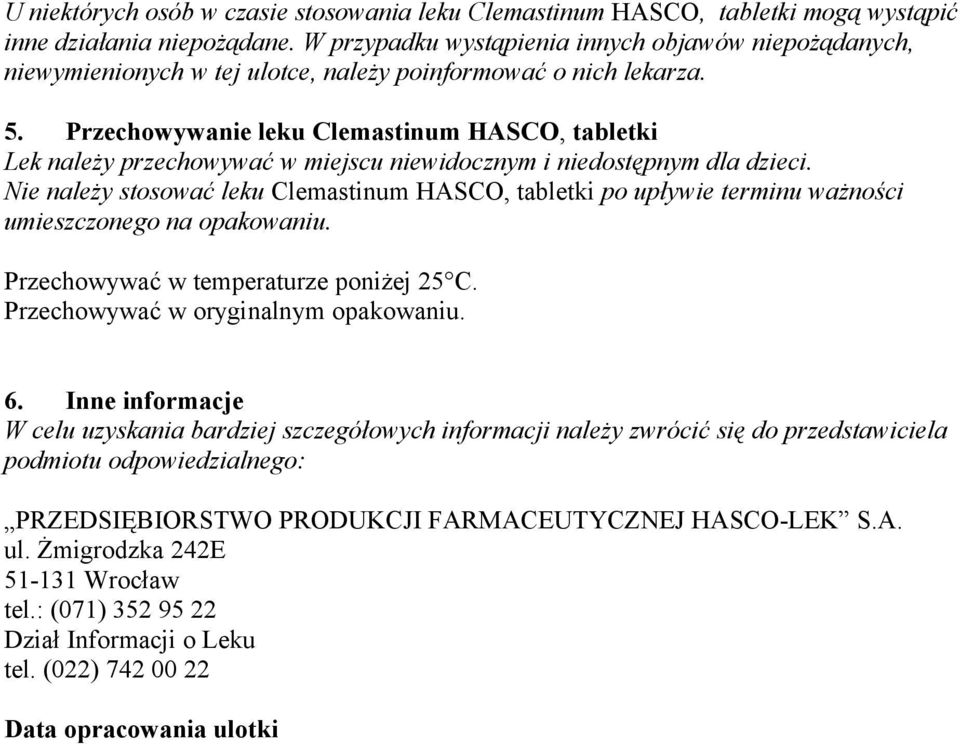 U niektórych osób w czasie stosowania leku Clemastinum HASCO, tabletki mogą wystąpić inne działania niepożądane. W przypadku wystąpienia innych objawów niepożądanych, niewymienionych w tej ulotce, należy poinformować o nich lekarza.

5. Przechowywanie leku Clemastinum HASCO, tabletki
Lek należy przechowywać w miejscu niewidocznym i niedostępnym dla dzieci.
Nie należy stosować leku Clemastinum HASCO, tabletki po upływie terminu ważności umieszczonego na opakowaniu.

Przechowywać w temperaturze poniżej 25°C.
Przechowywać w oryginalnym opakowaniu.

6. Inne informacje
W celu uzyskania bardziej szczegółowych informacji należy zwrócić się do przedstawiciela podmiotu odpowiedzialnego:

„PRZEDSIĘBIORSTWO PRODUKCJI FARMACEUTYCZNEJ HASCO-LEK” S.A.
ul. Żmigrodzka 242E
51-131 Wrocław
tel.: (071) 352 95 22
Dział Informacji o Leku
tel. (022) 742 00 22

Data opracowania ulotki